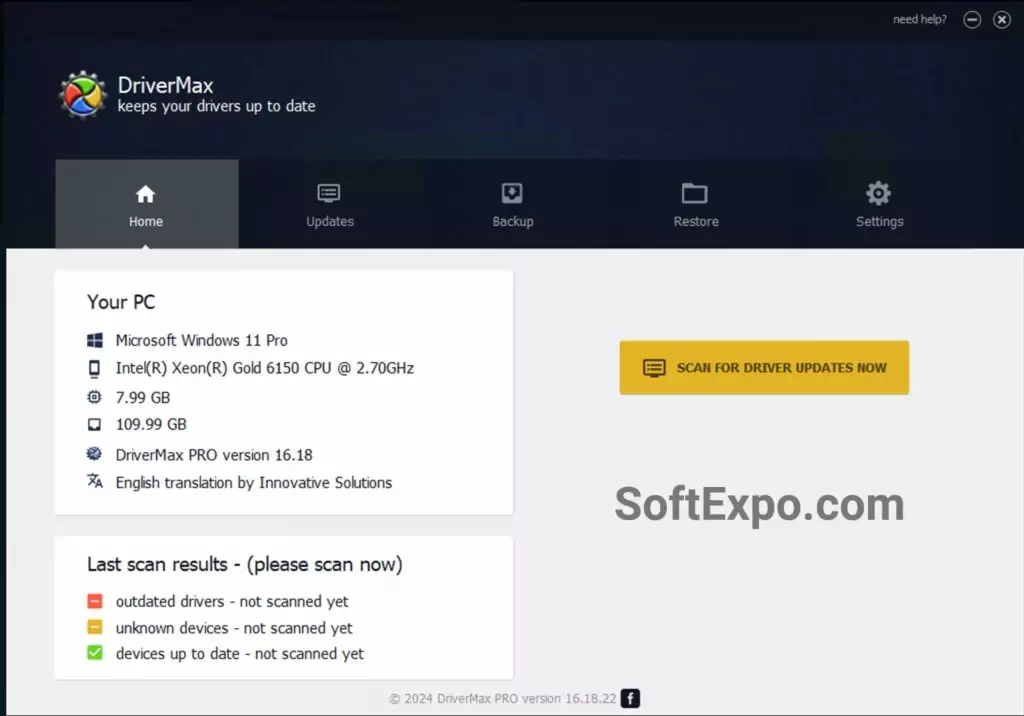 need help?

DriverMax
keeps your drivers up to date

Home
Updates
Backup
Restore
Settings

Your PC
Microsoft Windows 11 Pro
Intel(R) Xeon(R) Gold 6150 CPU @ 2.70GHz
7.99 GB
109.99 GB
DriverMax PRO version 16.18
English translation by Innovative Solutions

SCAN FOR DRIVER UPDATES NOW

SoftExpo.com

Last scan results - (please scan now)
outdated drivers - not scanned yet
unknown devices - not scanned yet
devices up to date - not scanned yet

© 2024 DriverMax PRO version 16.18.22